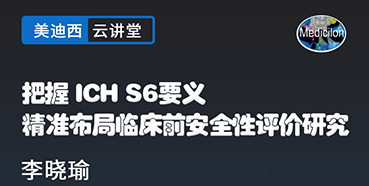 美迪西 云讲堂

Medicilon

把握 ICH S6要义
精准布局临床前安全性评价研究

李晓瑜